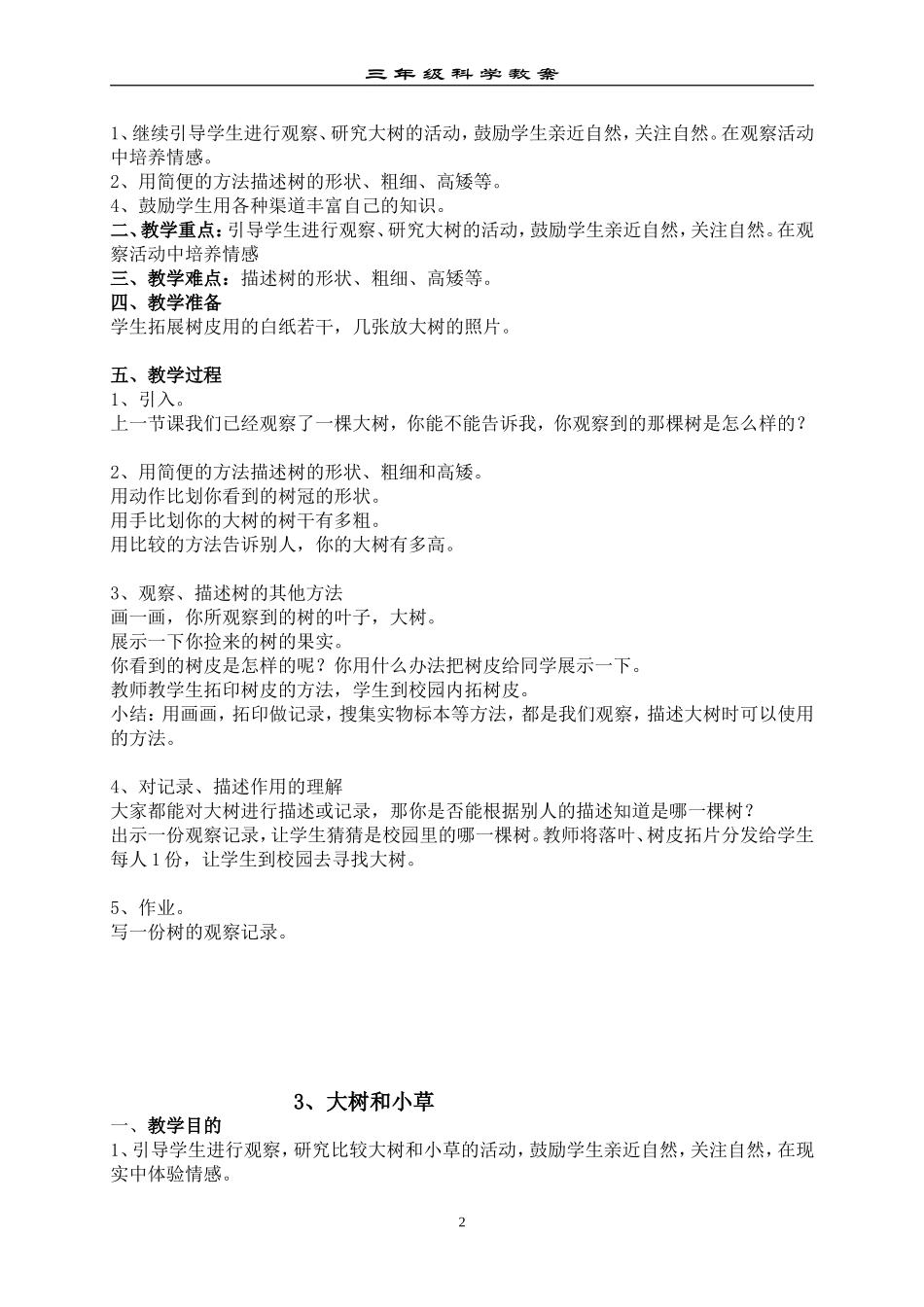 三年级科学教案

1、继续引导学生进行观察、研究大树的活动，鼓励学生亲近自然，关注自然。在观察活动中培养情感。
2、用简便的方法描述树的形状、粗细、高矮等。
4、鼓励学生用各种渠道丰富自己的知识。
二、教学重点：引导学生进行观察、研究大树的活动，鼓励学生亲近自然，关注自然。在观察活动中培养情感
三、教学难点：描述树的形状、粗细、高矮等。
四、教学准备
学生拓展树皮用的白纸若干，几张放大树的照片。

五、教学过程
1、引入。
上一节课我们已经观察了一棵大树，你能不能告诉我，你观察到的那棵树是怎么样的？

2、用简便的方法描述树的形状、粗细和高矮。
用动作比划你看到的树冠的形状。
用手比划你的大树的树干有多粗。
用比较的方法告诉别人，你的大树有多高。

3、观察、描述树的其他方法
画一画，你所观察到的树的叶子，大树。
展示一下你捡来的树的果实。
你看到的树皮是怎样的呢？你用什么办法把树皮给同学展示一下。
教师教学生拓印树皮的方法，学生到校园内拓树皮。
小结：用画画，拓印做记录，搜集实物标本等方法，都是我们观察，描述大树时可以使用的方法。

4、对记录、描述作用的理解
大家都能对大树进行描述或记录，那你是否能根据别人的描述知道是哪一棵树？
出示一份观察记录，让学生猜猜是校园里的哪一棵树。教师将落叶、树皮拓片分发给学生每人1份，让学生到校园去寻找大树。

5、作业。
写一份树的观察记录。

3、大树和小草
一、教学目的
1、引导学生进行观察，研究比较大树和小草的活动，鼓励学生亲近自然，关注自然，在现实中体验情感。

2